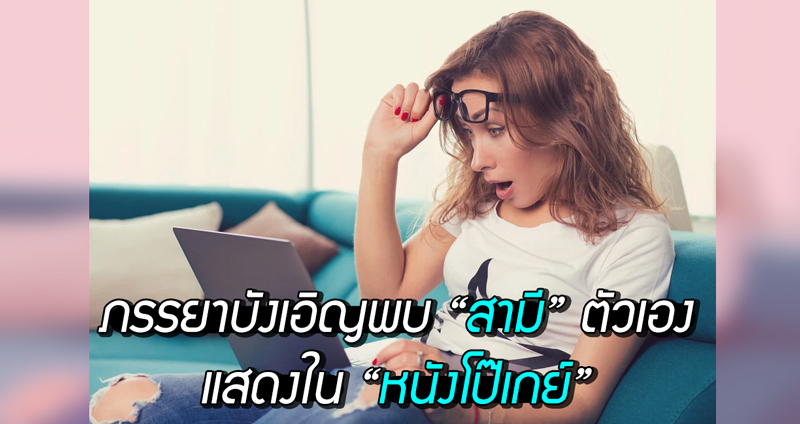 ภรรยาบังเอิญพบ “สามี” ตัวเอง แสดงใน “หนังโป๊เกย์”